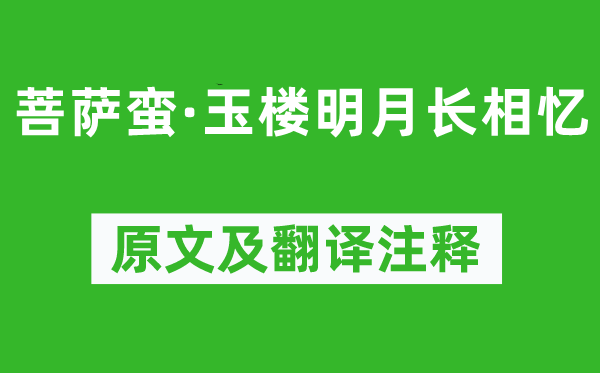 菩萨蛮·玉楼明月长相忆

原文及翻译注释